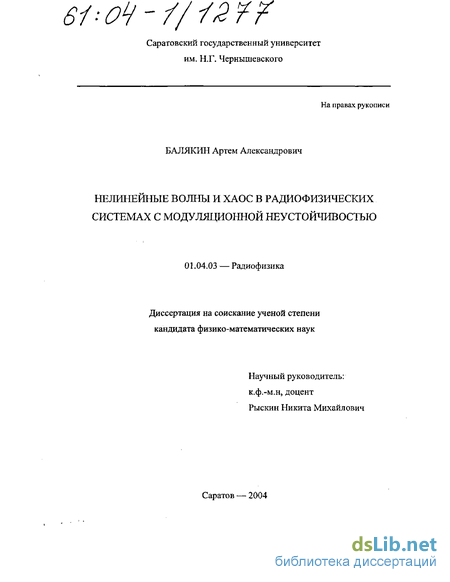 61:04-1/1277

Саратовский государственный университет им. Н.Г. Чернышевского

На правах рукописи

БАЛЯКИН Артем Александрович

НЕЛИНЕЙНЫЕ ВОЛНЫ И ХАОС В РАДИОФИЗИЧЕСКИХ СИСТЕМАХ С МОДУЛЯЦИОННОЙ НЕУСТОЙЧИВОСТЬЮ

01.04.03 — Радиофизика

Диссертация на соискание ученой степени кандидата физико-математических наук

Научный руководитель:
к.ф.-м.н, доцент
Рыскин Никита Михайлович

Саратов — 2004

dsLib.net
библиотека диссертаций